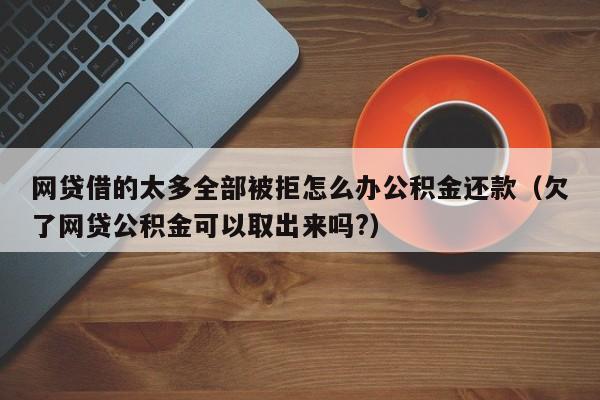 网贷借的太多全部被拒怎么办公积金还款（欠了网贷公积金可以取出来吗?）